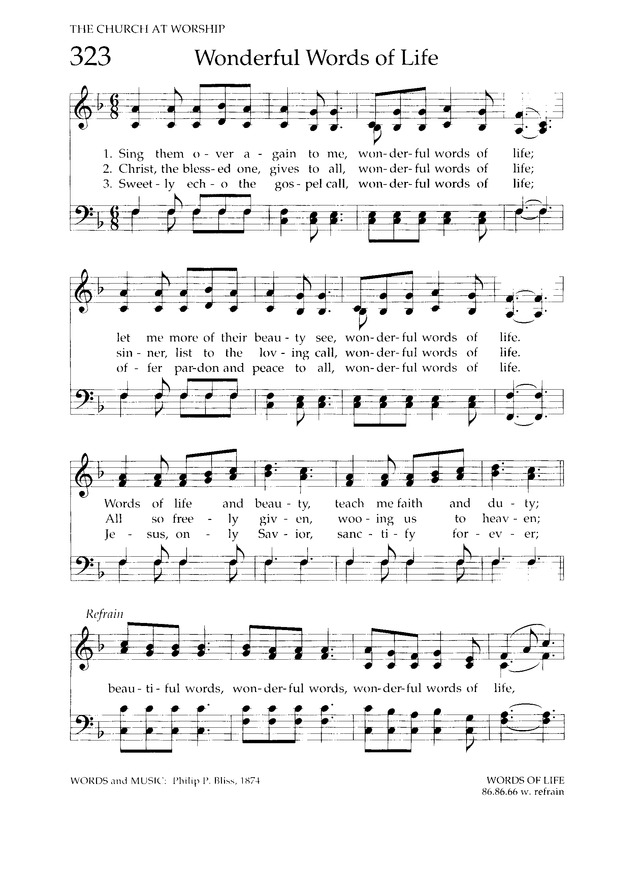 THE CHURCH AT WORSHIP

323 Wonderful Words of Life

1. Sing them o - ver a - gain to me, won - der - ful words of life;
2. Christ, the bless - ed one, gives to all, won - der - ful words of life;
3. Sweet - ly ech - o the gos - pel call, won - der - ful words of life;

let me more of their beau - ty see, won - der - ful words of life.
sin - ner, list to the lov - ing call, won - der - ful words of life.
of - fer par - don and peace to all, won - der - ful words of life.

Words of life and beau - ty, teach me faith and du - ty;
All so free - ly giv - en, woo - ing us to heav - en;
Je - sus, on - ly Sav - ior, sanc - ti - fy for - ev - er;

Refrain
beau - ti - ful words, won - der - ful words, won - der - ful words of life,

WORDS and MUSIC: Philip P. Bliss, 1874

WORDS OF LIFE
86.86.66 w. refrain